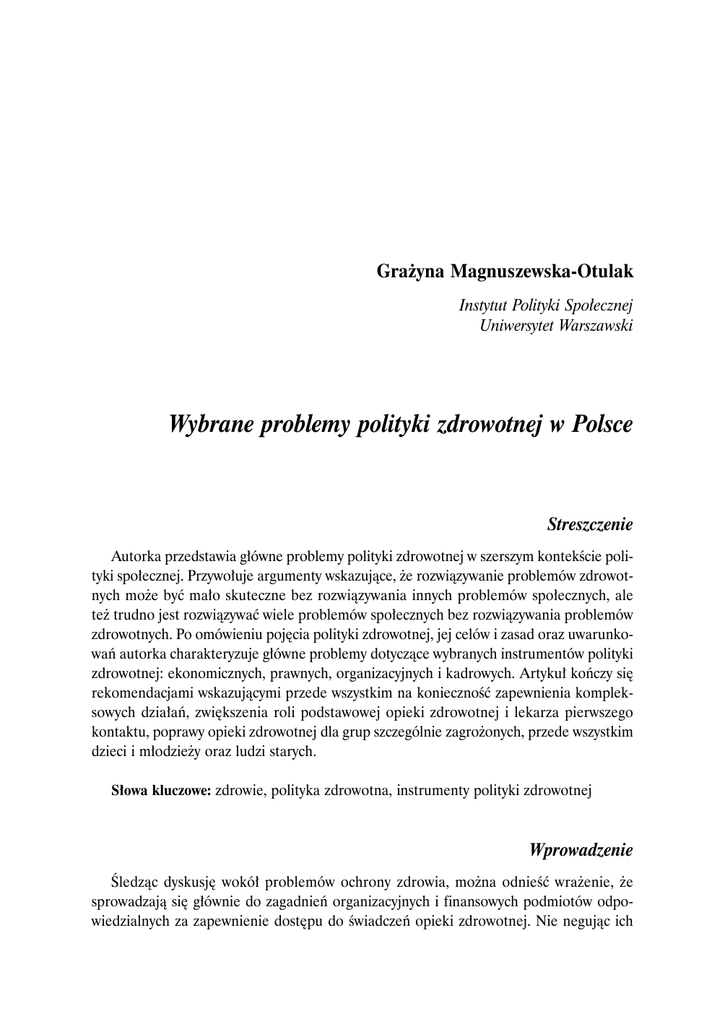 Grażyna Magnuszewska-Otulak

Instytut Polityki Społecznej
Uniwersytet Warszawski

Wybrane problemy polityki zdrowotnej w Polsce

Streszczenie

Autorka przedstawia główne problemy polityki zdrowotnej w szerszym kontekście polityki społecznej. Przywołuje argumenty wskazujące, że rozwiązywanie problemów zdrowotnych może być mało skuteczne bez rozwiązywania innych problemów społecznych, ale też trudno jest rozwiązywać wiele problemów społecznych bez rozwiązywania problemów zdrowotnych. Po omówieniu pojęcia polityki zdrowotnej, jej celów i zasad oraz uwarunkowań autorka charakteryzuje główne problemy dotyczące wybranych instrumentów polityki zdrowotnej: ekonomicznych, prawnych, organizacyjnych i kadrowych. Artykuł kończy się rekomendacjami wskazującymi przede wszystkim na konieczność zapewnienia kompleksowych działań, zwiększenia roli podstawowej opieki zdrowotnej i lekarza pierwszego kontaktu, poprawy opieki zdrowotnej dla grup szczególnie zagrożonych, przede wszystkim dzieci i młodzieży oraz ludzi starych.

Słowa kluczowe: zdrowie, polityka zdrowotna, instrumenty polityki zdrowotnej

Wprowadzenie

Śledząc dyskusję wokół problemów ochrony zdrowia, można odnieść wrażenie, że sprowadzają się głównie do zagadnień organizacyjnych i finansowych podmiotów odpowiedzialnych za zapewnienie dostępu do świadczeń opieki zdrowotnej. Nie negując ich